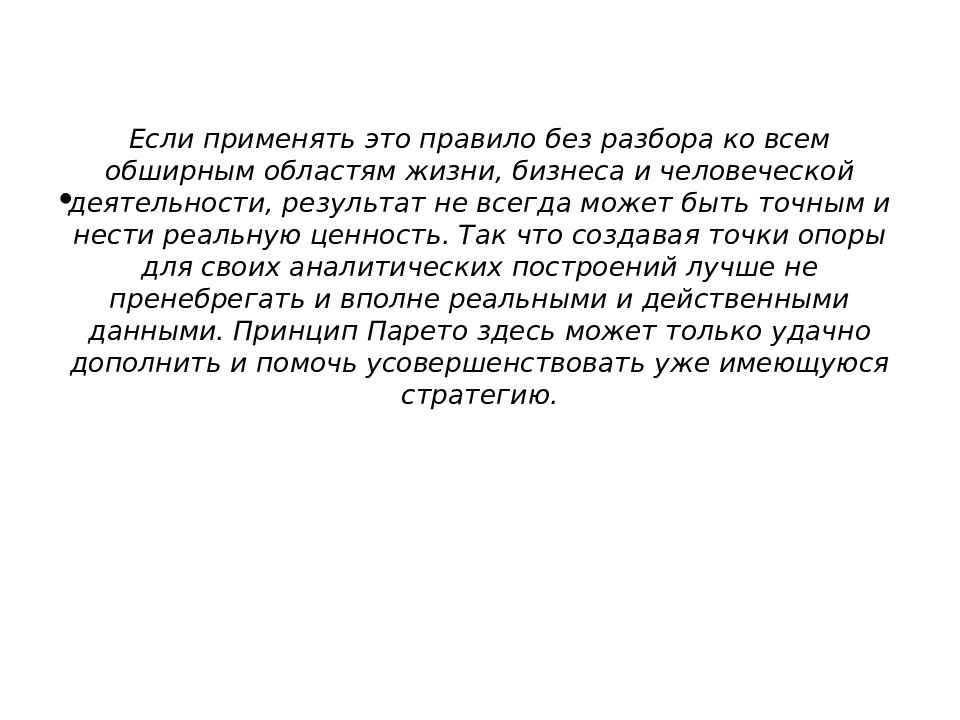 • Если применять это правило без разбора ко всем обширным областям жизни, бизнеса и человеческой деятельности, результат не всегда может быть точным и нести реальную ценность. Так что создавая точки опоры для своих аналитических построений лучше не пренебрегать и вполне реальными и действенными данными. Принцип Парето здесь может только удачно дополнить и помочь усовершенствовать уже имеющуюся стратегию.